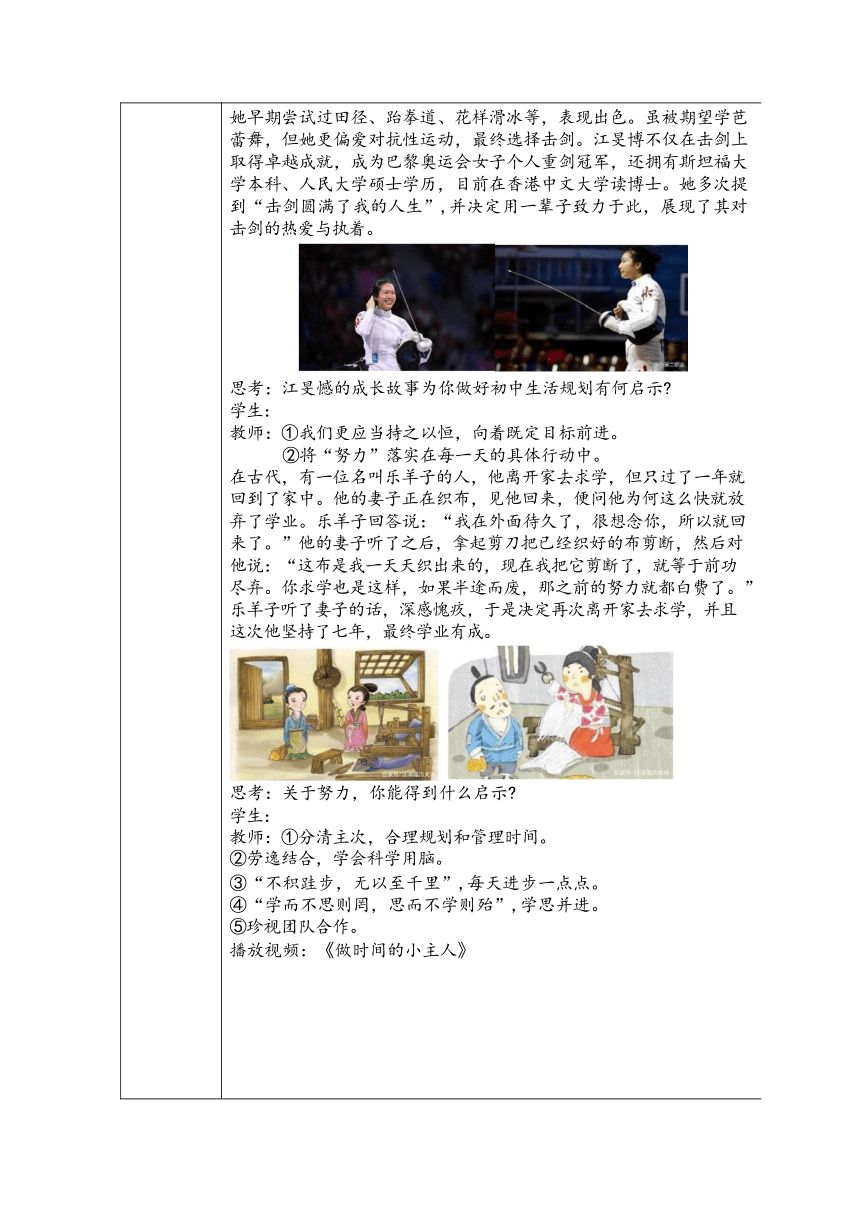 她早期尝试过田径、跆拳道、花样滑冰等，表现出色。虽被期望学芭蕾舞，但她更偏爱对抗性运动，最终选择击剑。江旻博不仅在击剑上取得卓越成就，成为巴黎奥运会女子个人重剑冠军，还拥有斯坦福大学本科、人民大学硕士学历，目前在香港中文大学读博士。她多次提到“击剑圆满了我的人生”，并决定用一辈子致力于此，展现了其对击剑的热爱与执着。

思考：江旻憓的成长故事为你做好初中生活规划有何启示?
学生：
教师：①我们更应当持之以恒，向着既定目标前进。
②将“努力”落实在每一天的具体行动中。
在古代，有一位名叫乐羊子的人，他离开家去求学，但只过了一年就回到了家中。他的妻子正在织布，见他回来，便问他为何这么快就放弃了学业。乐羊子回答说：“我在外面待久了，很想念你，所以就回来了。”他的妻子听了之后，拿起剪刀把已经织好的布剪断，然后对他说：“这布是我一天天织出来的，现在我把它剪断了，就等于前功尽弃。你求学也是这样，如果半途而废，那之前的努力就都白费了。”乐羊子听了妻子的话，深感愧疚，于是决定再次离开家去求学，并且这次他坚持了七年，最终学业有成。

思考：关于努力，你能得到什么启示?
学生：
教师：①分清主次，合理规划和管理时间。
②劳逸结合，学会科学用脑。
③“不积跬步，无以至千里”，每天进步一点点。
④“学而不思则罔，思而不学则殆”，学思并进。
⑤珍视团队合作。
播放视频：《做时间的小主人》